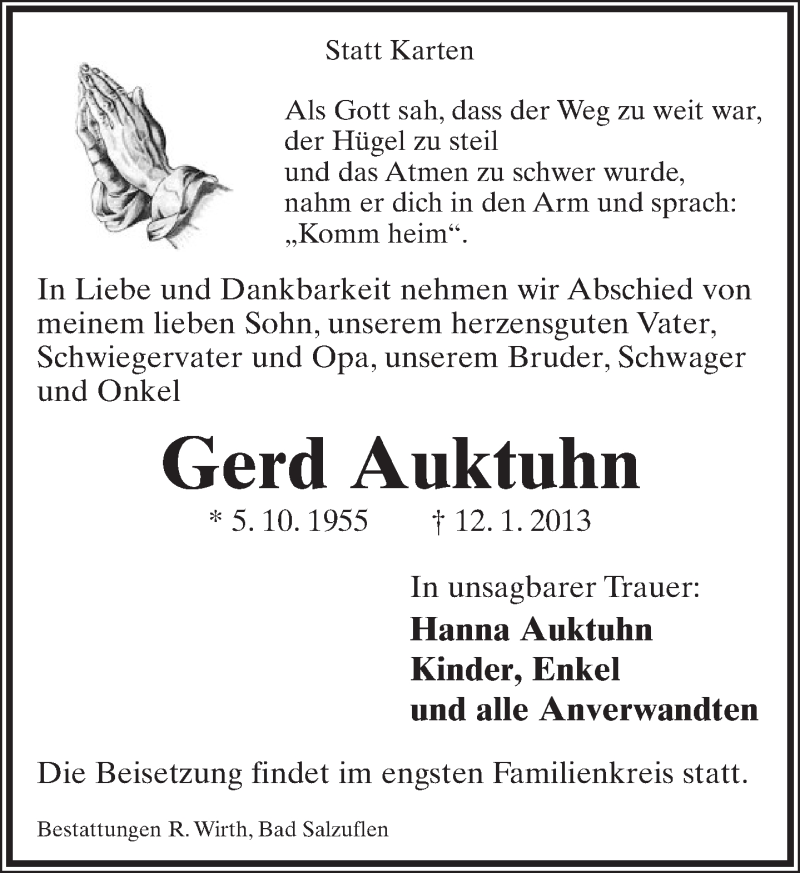 Statt Karten

Als Gott sah, dass der Weg zu weit war,
der Hügel zu steil
und das Atmen zu schwer wurde,
nahm er dich in den Arm und sprach:
„Komm heim“.

In Liebe und Dankbarkeit nehmen wir Abschied von meinem lieben Sohn, unserem herzensguten Vater, Schwiegervater und Opa, unserem Bruder, Schwager und Onkel

Gerd Auktuhn

* 5. 10. 1955 † 12. 1. 2013

In unsagbarer Trauer:
Hanna Auktuhn
Kinder, Enkel
und alle Anverwandten

Die Beisetzung findet im engsten Familienkreis statt.

Bestattungen R. Wirth, Bad Salzuflen